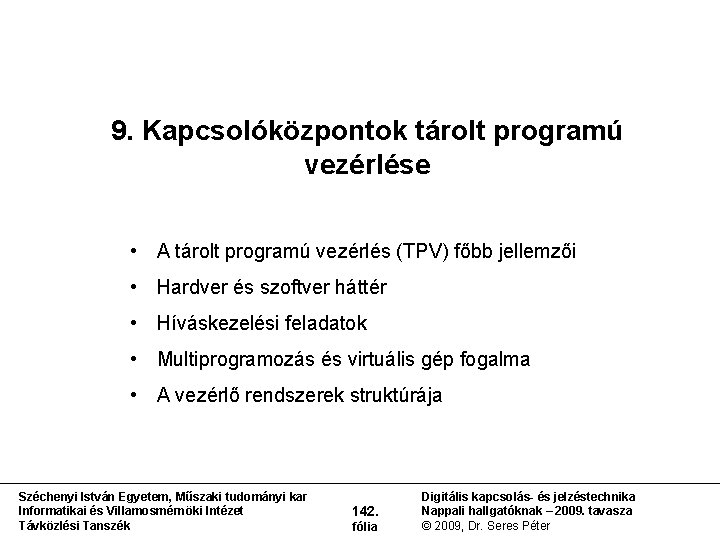 9. Kapcsolóközpontok tárolt programú vezérlése

• A tárolt programú vezérlés (TPV) főbb jellemzői
• Hardver és szoftver háttér
• Híváskezelési feladatok
• Multiprogramozás és virtuális gép fogalma
• A vezérlő rendszerek struktúrája

Széchenyi István Egyetem, Műszaki tudományi kar
Informatikai és Villamosmérnöki Intézet
Távközlési Tanszék

142.
fólia

Digitális kapcsolás- és jelzéstechnika
Nappali hallgatóknak – 2009. tavasza
© 2009, Dr. Seres Péter